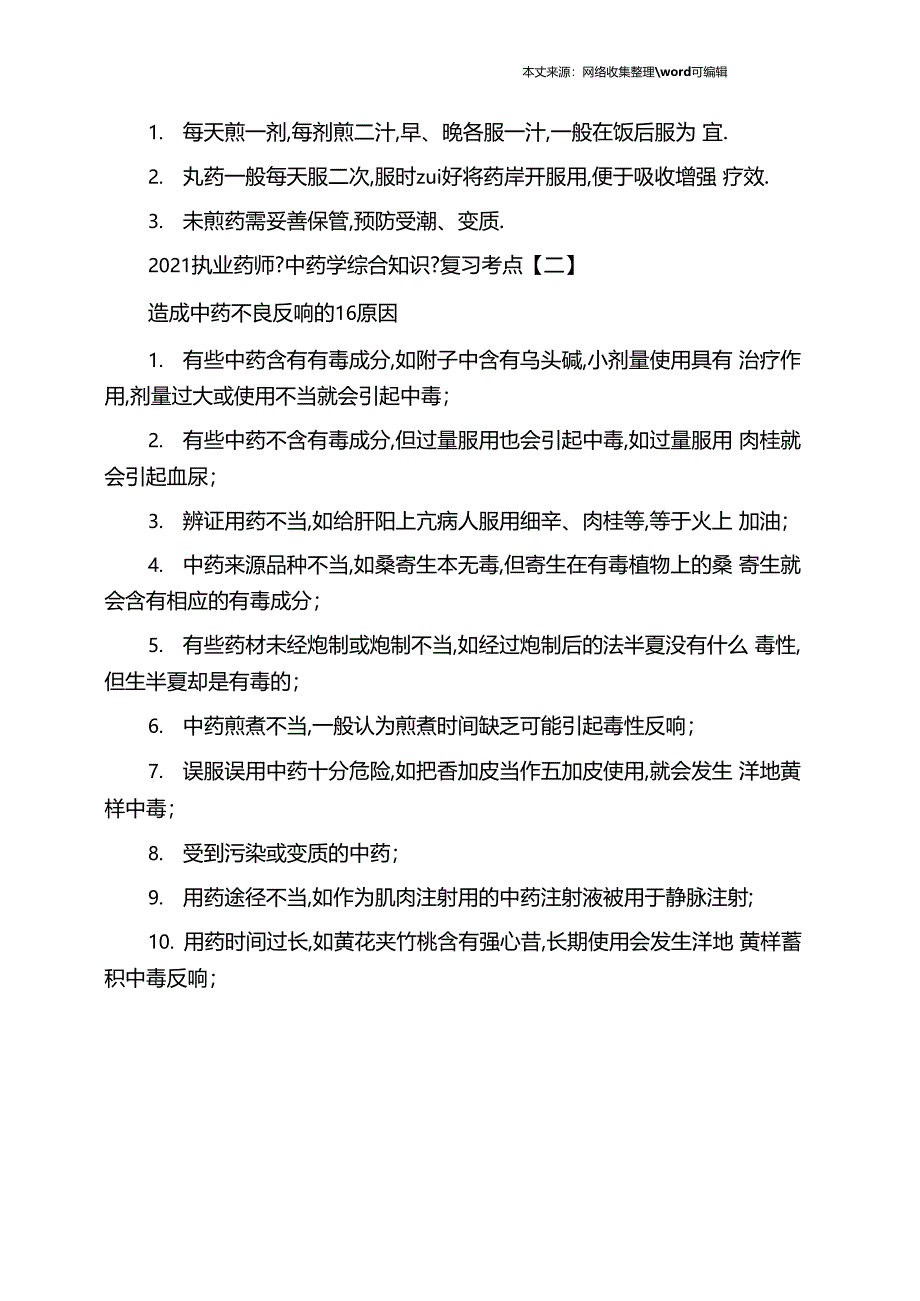 本文来源：网络收集整理\word可编辑

1. 每天煎一剂,每剂煎二汁,早、晚各服一汁,一般在饭后服为 宜.

2. 丸药一般每天服二次,服时zui好将药岸开服用,便于吸收增强 疗效.

3. 未煎药需妥善保管,预防受潮、变质.

2021执业药师?中药学综合知识?复习考点【二】

造成中药不良反响的16原因

1. 有些中药含有有毒成分,如附子中含有乌头碱,小剂量使用具有 治疗作用,剂量过大或使用不当就会引起中毒；

2. 有些中药不含有毒成分,但过量服用也会引起中毒,如过量服用 肉桂就会引起血尿；

3. 辨证用药不当,如给肝阳上亢病人服用细辛、肉桂等,等于火上 加油；

4. 中药来源品种不当,如桑寄生本无毒,但寄生在有毒植物上的桑 寄生就会含有相应的有毒成分；

5. 有些药材未经炮制或炮制不当,如经过炮制后的法半夏没有什么 毒性,但生半夏却是有毒的；

6. 中药煎煮不当,一般认为煎煮时间缺乏可能引起毒性反响；

7. 误服误用中药十分危险,如把香加皮当作五加皮使用,就会发生 洋地黄样中毒；

8. 受到污染或变质的中药；

9. 用药途径不当,如作为肌肉注射用的中药注射液被用于静脉注射;

10. 用药时间过长,如黄花夹竹桃含有强心昔,长期使用会发生洋地 黄样蓄积中毒反响；